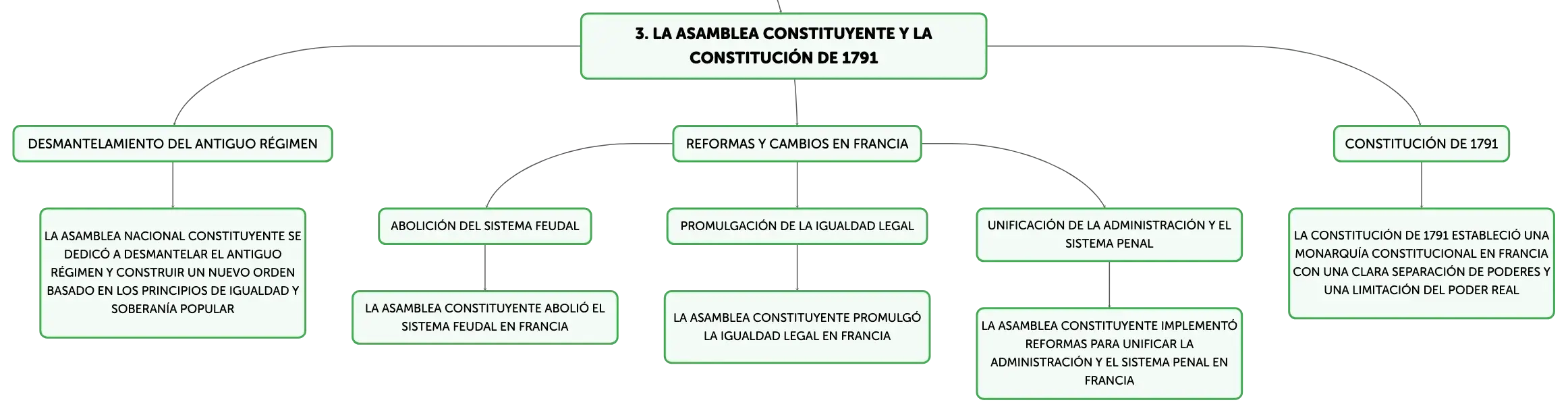 3. LA ASAMBLEA CONSTITUYENTE Y LA CONSTITUCIÓN DE 1791

DESMANTELAMIENTO DEL ANTIGUO RÉGIMEN

LA ASAMBLEA NACIONAL CONSTITUYENTE SE DEDICÓ A DESMANTELAR EL ANTIGUO RÉGIMEN Y CONSTRUIR UN NUEVO ORDEN BASADO EN LOS PRINCIPIOS DE IGUALDAD Y SOBERANÍA POPULAR

REFORMAS Y CAMBIOS EN FRANCIA

ABOLICIÓN DEL SISTEMA FEUDAL

LA ASAMBLEA CONSTITUYENTE ABOLIÓ EL SISTEMA FEUDAL EN FRANCIA

PROMULGACIÓN DE LA IGUALDAD LEGAL

LA ASAMBLEA CONSTITUYENTE PROMULGÓ LA IGUALDAD LEGAL EN FRANCIA

UNIFICACIÓN DE LA ADMINISTRACIÓN Y EL SISTEMA PENAL

LA ASAMBLEA CONSTITUYENTE IMPLEMENTÓ REFORMAS PARA UNIFICAR LA ADMINISTRACIÓN Y EL SISTEMA PENAL EN FRANCIA

CONSTITUCIÓN DE 1791

LA CONSTITUCIÓN DE 1791 ESTABLECIÓ UNA MONARQUÍA CONSTITUCIONAL EN FRANCIA CON UNA CLARA SEPARACIÓN DE PODERES Y UNA LIMITACIÓN DEL PODER REAL